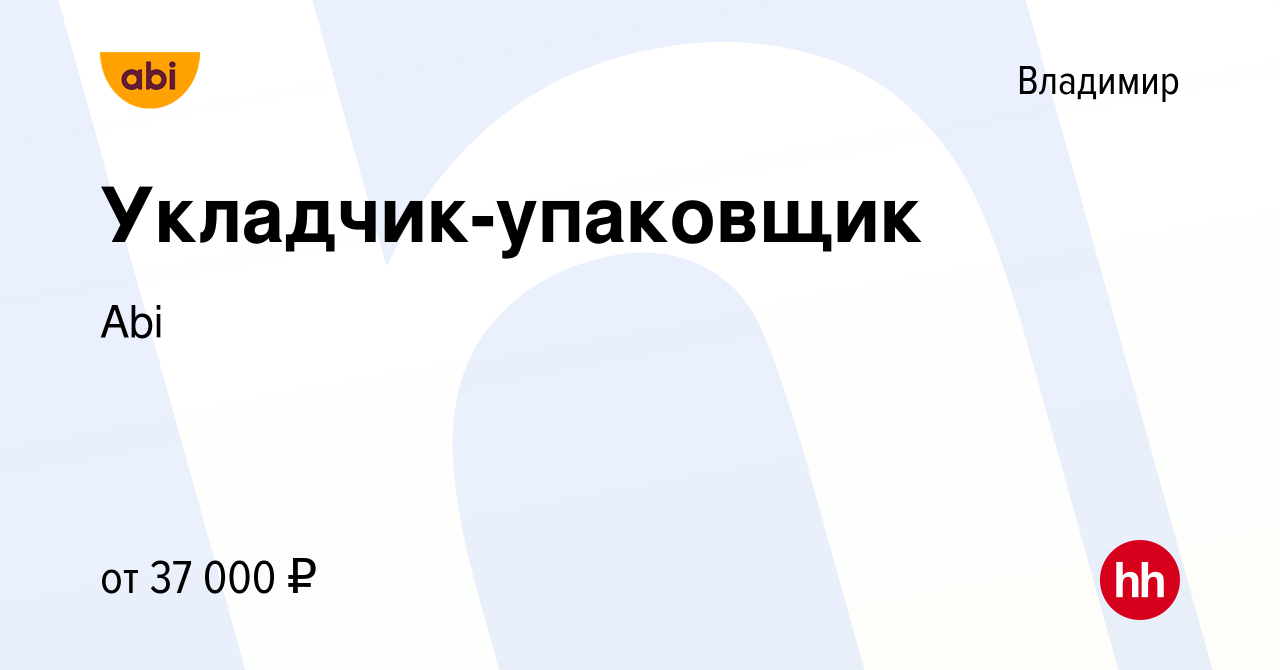 abi

Владимир

Укладчик-упаковщик

Abi

от 37 000 ₽

hh